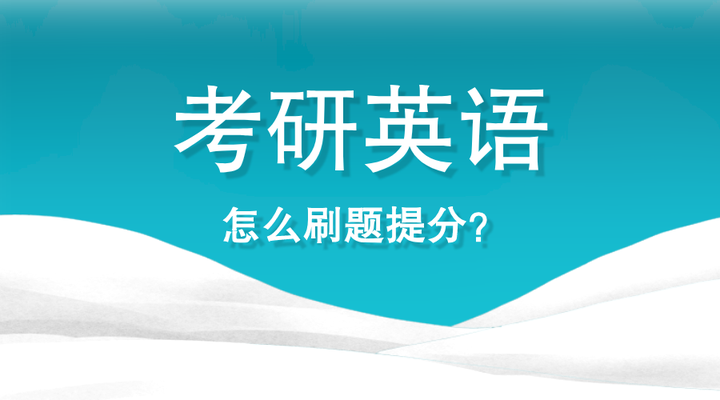 考研英语

怎么刷题提分?